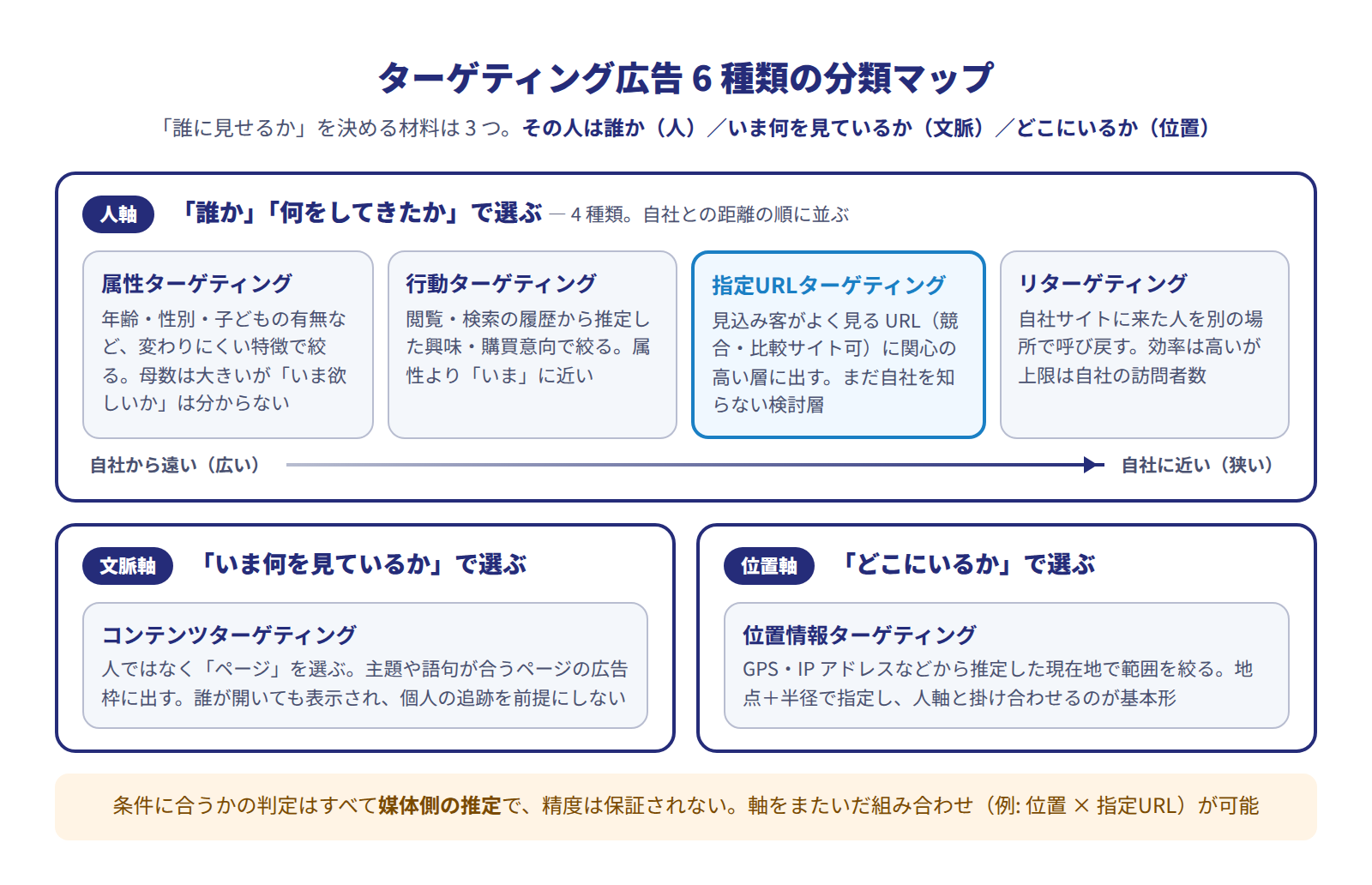 ターゲティング広告 6 種類の分類マップ

「誰に見せるか」を決める材料は 3 つ。その人は誰か（人）／いま何を見ているか（文脈）／どこにいるか（位置）

人軸 「誰か」「何をしてきたか」で選ぶ — 4 種類。自社との距離の順に並ぶ

属性ターゲティング
年齢・性別・子どもの有無など、変わりにくい特徴で絞る。母数は大きいが「いま欲しいか」は分からない

行動ターゲティング
閲覧・検索の履歴から推定した興味・購買意向で絞る。属性より「いま」に近い

指定URLターゲティング
見込み客がよく見る URL（競合・比較サイト可）に関心の高い層に出す。まだ自社を知らない検討層

リターゲティング
自社サイトに来た人を別の場所で呼び戻す。効率は高いが上限は自社の訪問者数

自社から遠い（広い）

自社に近い（狭い）

文脈軸 「いま何を見ているか」で選ぶ

コンテンツターゲティング
人ではなく「ページ」を選ぶ。主題や語句が合うページの広告枠に出す。誰が開いても表示され、個人の追跡を前提にしない

位置軸 「どこにいるか」で選ぶ

位置情報ターゲティング
GPS・IP アドレスなどから推定した現在地で範囲を絞る。地点＋半径で指定し、人軸と掛け合わせるのが基本形

条件に合うかの判定はすべて媒体側の推定で、精度は保証されない。軸をまたいだ組み合わせ（例: 位置 × 指定URL）が可能